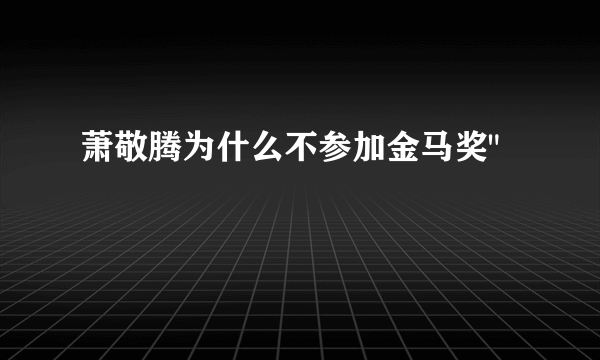 萧敬腾为什么不参加金马奖"